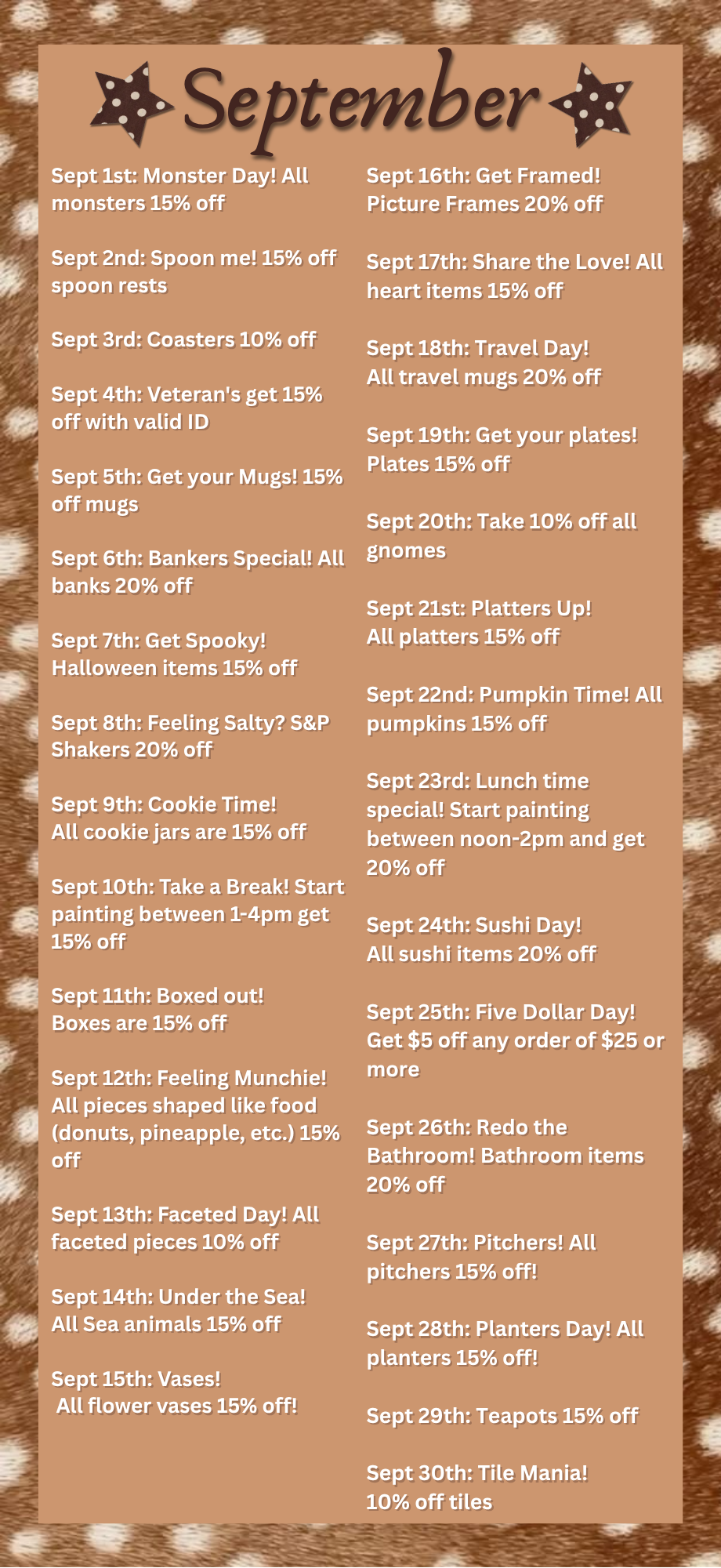 September

Sept 1st: Monster Day! All monsters 15% off

Sept 2nd: Spoon me! 15% off spoon rests

Sept 3rd: Coasters 10% off

Sept 4th: Veteran's get 15% off with valid ID

Sept 5th: Get your Mugs! 15% off mugs

Sept 6th: Bankers Special! All banks 20% off

Sept 7th: Get Spooky! Halloween items 15% off

Sept 8th: Feeling Salty? S&P Shakers 20% off

Sept 9th: Cookie Time! All cookie jars are 15% off

Sept 10th: Take a Break! Start painting between 1-4pm get 15% off

Sept 11th: Boxed out! Boxes are 15% off

Sept 12th: Feeling Munchie! All pieces shaped like food (donuts, pineapple, etc.) 15% off

Sept 13th: Faceted Day! All faceted pieces 10% off

Sept 14th: Under the Sea! All Sea animals 15% off

Sept 15th: Vases! All flower vases 15% off!

Sept 16th: Get Framed! Picture Frames 20% off

Sept 17th: Share the Love! All heart items 15% off

Sept 18th: Travel Day! All travel mugs 20% off

Sept 19th: Get your plates! Plates 15% off

Sept 20th: Take 10% off all gnomes

Sept 21st: Platters Up! All platters 15% off

Sept 22nd: Pumpkin Time! All pumpkins 15% off

Sept 23rd: Lunch time special! Start painting between noon-2pm and get 20% off

Sept 24th: Sushi Day! All sushi items 20% off

Sept 25th: Five Dollar Day! Get $5 off any order of $25 or more

Sept 26th: Redo the Bathroom! Bathroom items 20% off

Sept 27th: Pitchers! All pitchers 15% off!

Sept 28th: Planters Day! All planters 15% off!

Sept 29th: Teapots 15% off

Sept 30th: Tile Mania! 10% off tiles